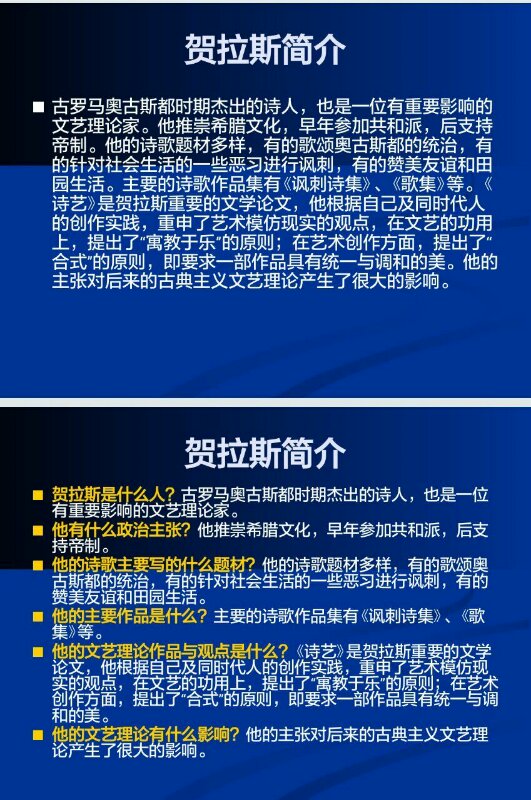 贺拉斯简介

• 古罗马奥古斯都时期杰出的诗人，也是一位有重要影响的文艺理论家。他推崇希腊文化，早年参加共和派，后支持帝制。他的诗歌题材多样，有的歌颂奥古斯都的统治，有的针对社会生活的一些恶习进行讽刺，有的赞美友谊和田园生活。主要的诗歌作品集有《讽刺诗集》、《歌集》等。《诗艺》是贺拉斯重要的文学论文，他根据自己及同时代人的创作实践，重申了艺术模仿现实的观点，在文艺的功用上，提出了“寓教于乐”的原则；在艺术创作方面，提出了“合式”的原则，即要求一部作品具有统一与调和的美。他的主张对后来的古典主义文艺理论产生了很大的影响。

贺拉斯简介

• 贺拉斯是什么人？古罗马奥古斯都时期杰出的诗人，也是一位有重要影响的文艺理论家。
• 他有什么政治主张？他推崇希腊文化，早年参加共和派，后支持帝制。
• 他的诗歌主要写的什么题材？他的诗歌题材多样，有的歌颂奥古斯都的统治，有的针对社会生活的一些恶习进行讽刺，有的赞美友谊和田园生活。
• 他的主要作品是什么？主要的诗歌作品集有《讽刺诗集》、《歌集》等。
• 他的文艺理论作品与观点是什么？《诗艺》是贺拉斯重要的文学论文，他根据自己及同时代人的创作实践，重申了艺术模仿现实的观点，在文艺的功用上，提出了“寓教于乐”的原则；在艺术创作方面，提出了“合式”的原则，即要求一部作品具有统一与调和的美。
• 他的文艺理论有什么影响？他的主张对后来的古典主义文艺理论产生了很大的影响。